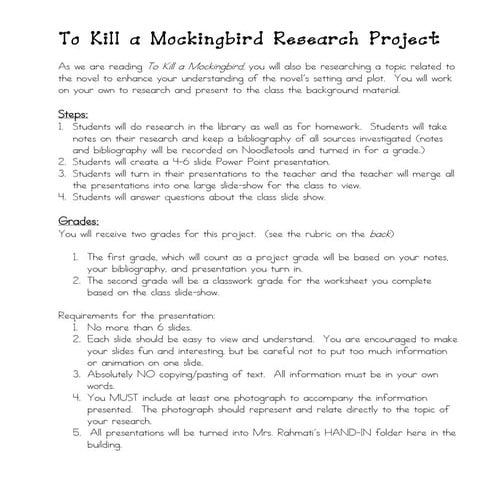 To Kill a Mockingbird Research Project

As we are reading To Kill a Mockingbird, you will also be researching a topic related to the novel to enhance your understanding of the novel's setting and plot. You will work on your own to research and present to the class the background material.

Steps:
1. Students will do research in the library as well as for homework. Students will take notes on their research and keep a bibliography of all sources investigated (notes and bibliography will be recorded on Noodletools and turned in for a grade.)
2. Students will create a 4-6 slide Power Point presentation.
3. Students will turn in their presentations to the teacher and the teacher will merge all the presentations into one large slide-show for the class to view.
4. Students will answer questions about the class slide show.

Grades:
You will receive two grades for this project. (see the rubric on the back)

1. The first grade, which will count as a project grade will be based on your notes, your bibliography, and presentation you turn in.
2. The second grade will be a classwork grade for the worksheet you complete based on the class slide-show.

Requirements for the presentation:
1. No more than 6 slides.
2. Each slide should be easy to view and understand. You are encouraged to make your slides fun and interesting, but be careful not to put too much information or animation on one slide.
3. Absolutely NO copying/pasting of text. All information must be in your own words.
4. You MUST include at least one photograph to accompany the information presented. The photograph should represent and relate directly to the topic of your research.
5. All presentations will be turned into Mrs. Rahmati's HAND-IN folder here in the building.